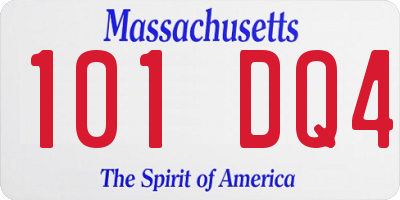 Massachusetts
101 DQ4
The Spirit of America